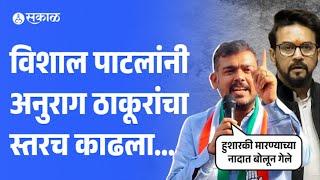 सकाळ

विशाल पाटलांनी अनुराग ठाकूरांचा स्तरच काढला...

हुशारकी मारण्याच्या नादात बोलून गेले